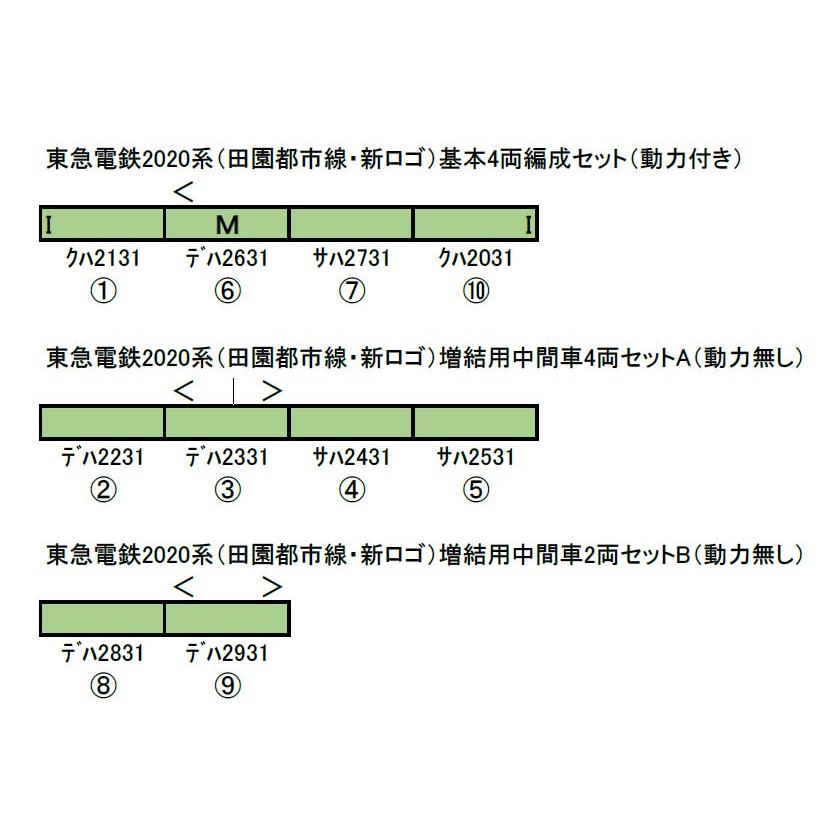 東急電鉄2020系(田園都市線・新ロゴ)基本4両編成セット(動力付き)

<

I M I

クハ2131 デハ2631 サハ2731 クハ2031

① ⑥ ⑦ ⑩

東急電鉄2020系(田園都市線・新ロゴ)増結用中間車4両セットA(動力無し)

< >

デハ2231 デハ2331 サハ2431 サハ2531

② ③ ④ ⑤

東急電鉄2020系(田園都市線・新ロゴ)増結用中間車2両セットB(動力無し)

< >

デハ2831 デハ2931

⑧ ⑨